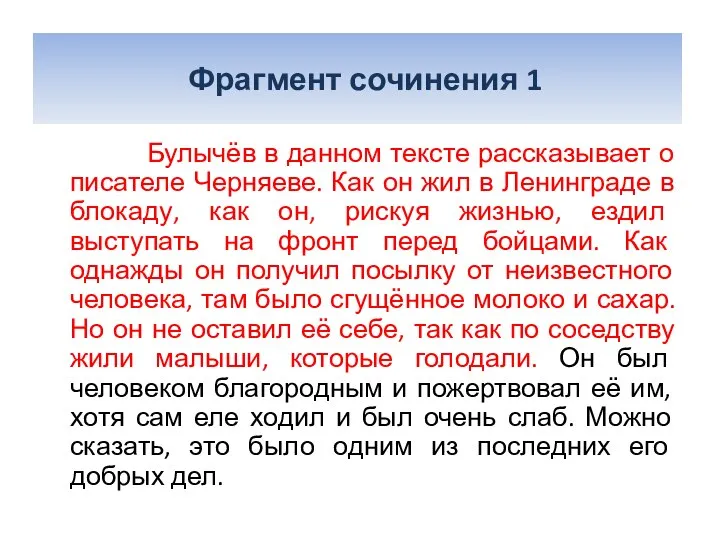 Фрагмент сочинения 1

Булычёв в данном тексте рассказывает о писателе Черняеве. Как он жил в Ленинграде в блокаду, как он, рискуя жизнью, ездил выступать на фронт перед бойцами. Как однажды он получил посылку от неизвестного человека, там было сгущённое молоко и сахар. Но он не оставил её себе, так как по соседству жили малыши, которые голодали. Он был человеком благородным и пожертвовал её им, хотя сам еле ходил и был очень слаб. Можно сказать, это было одним из последних его добрых дел.